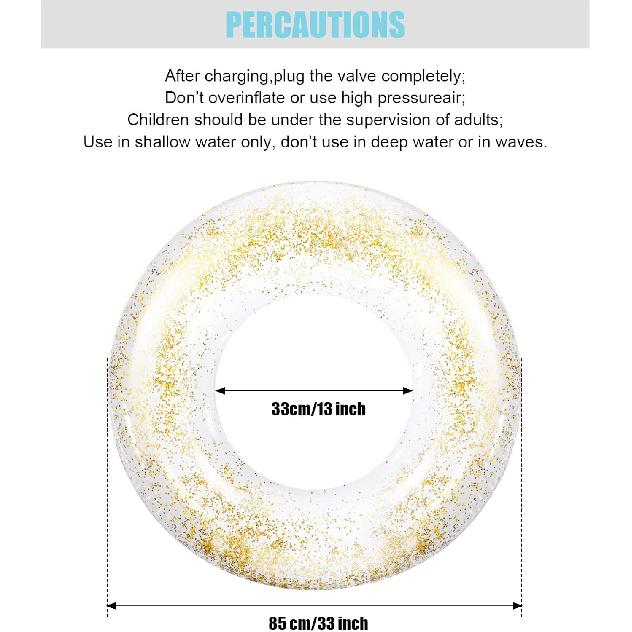 PERCAUTIONS

After charging,plug the valve completely;
Don't overinflate or use high pressureair;
Children should be under the supervision of adults;
Use in shallow water only, don't use in deep water or in waves.

33cm/13 inch

85 cm/33 inch